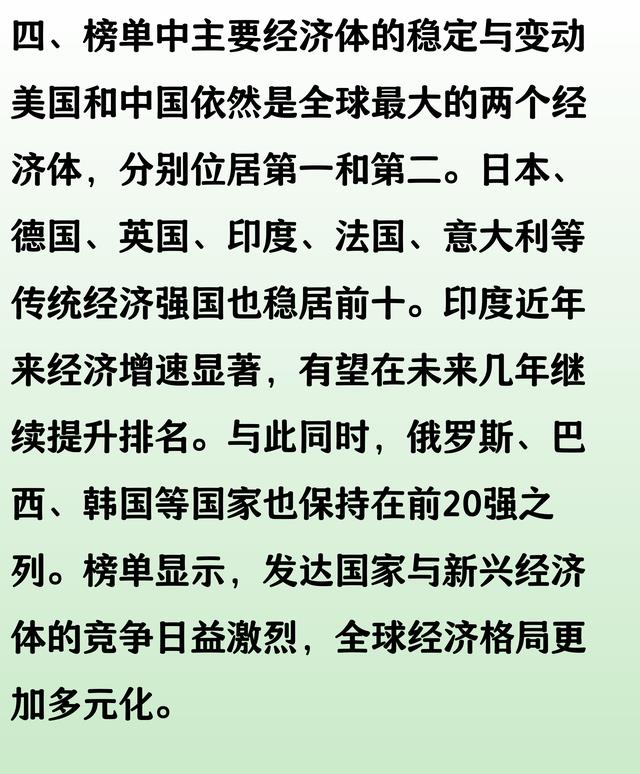 四、榜单中主要经济体的稳定与变动

美国和中国依然是全球最大的两个经济体，分别位居第一和第二。日本、德国、英国、印度、法国、意大利等传统经济强国也稳居前十。印度近年来经济增速显著，有望在未来几年继续提升排名。与此同时，俄罗斯、巴西、韩国等国家也保持在前20强之列。榜单显示，发达国家与新兴经济体的竞争日益激烈，全球经济格局更加多元化。